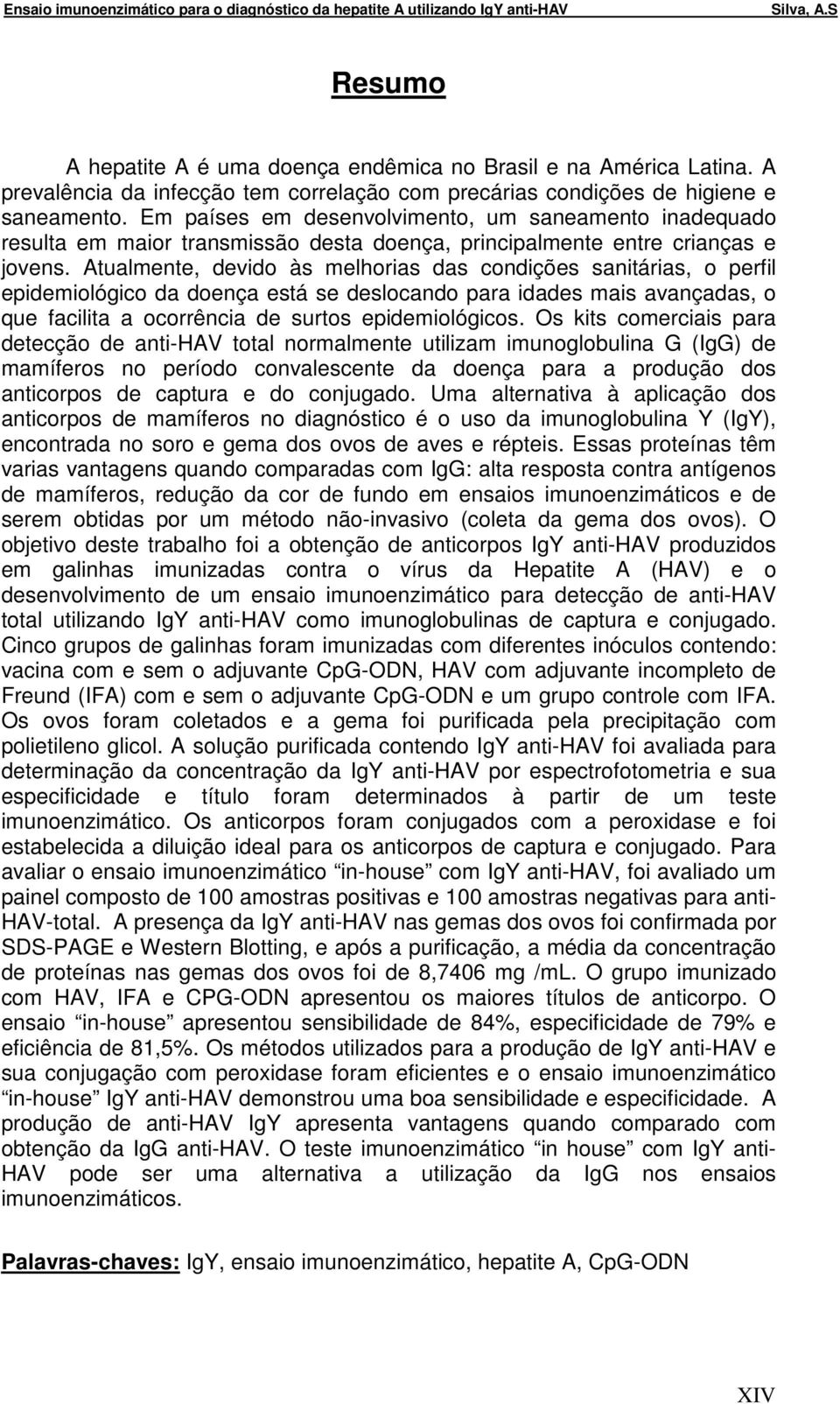 Ensaio imunoenzimático para o diagnóstico da hepatite A utilizando IgY anti-HAV Silva, A.S

Resumo

A hepatite A é uma doença endêmica no Brasil e na América Latina. A prevalência da infecção tem correlação com precárias condições de higiene e saneamento. Em países em desenvolvimento, um saneamento inadequado resulta em maior transmissão desta doença, principalmente entre crianças e jovens. Atualmente, devido às melhorias das condições sanitárias, o perfil epidemiológico da doença está se deslocando para idades mais avançadas, o que facilita a ocorrência de surtos epidemiológicos. Os kits comerciais para detecção de anti-HAV total normalmente utilizam imunoglobulina G (IgG) de mamíferos no período convalescente da doença para a produção dos anticorpos de captura e do conjugado. Uma alternativa à aplicação dos anticorpos de mamíferos no diagnóstico é o uso da imunoglobulina Y (IgY), encontrada no soro e gema dos ovos de aves e répteis. Essas proteínas têm varias vantagens quando comparadas com IgG: alta resposta contra antígenos de mamíferos, redução da cor de fundo em ensaios imunoenzimáticos e de serem obtidas por um método não-invasivo (coleta da gema dos ovos). O objetivo deste trabalho foi a obtenção de anticorpos IgY anti-HAV produzidos em galinhas imunizadas contra o vírus da Hepatite A (HAV) e o desenvolvimento de um ensaio imunoenzimático para detecção de anti-HAV total utilizando IgY anti-HAV como imunoglobulinas de captura e conjugado. Cinco grupos de galinhas foram imunizadas com diferentes inóculos contendo: vacina com e sem o adjuvante CpG-ODN, HAV com adjuvante incompleto de Freund (IFA) com e sem o adjuvante CpG-ODN e um grupo controle com IFA. Os ovos foram coletados e a gema foi purificada pela precipitação com polietileno glicol. A solução purificada contendo IgY anti-HAV foi avaliada para determinação da concentração da IgY anti-HAV por espectrofotometria e sua especificidade e título foram determinados à partir de um teste imunoenzimático. Os anticorpos foram conjugados com a peroxidase e foi estabelecida a diluição ideal para os anticorpos de captura e conjugado. Para avaliar o ensaio imunoenzimático “in-house” com IgY anti-HAV, foi avaliado um painel composto de 100 amostras positivas e 100 amostras negativas para anti-HAV-total. A presença da IgY anti-HAV nas gemas dos ovos foi confirmada por SDS-PAGE e Western Blotting, e após a purificação, a média da concentração de proteínas nas gemas dos ovos foi de 8,7406 mg /mL. O grupo imunizado com HAV, IFA e CPG-ODN apresentou os maiores títulos de anticorpo. O ensaio “in-house” apresentou sensibilidade de 84%, especificidade de 79% e eficiência de 81,5%. Os métodos utilizados para a produção de IgY anti-HAV e sua conjugação com peroxidase foram eficientes e o ensaio imunoenzimático “in-house” IgY anti-HAV demonstrou uma boa sensibilidade e especificidade. A produção de anti-HAV IgY apresenta vantagens quando comparado com obtenção da IgG anti-HAV. O teste imunoenzimático “in house” com IgY anti-HAV pode ser uma alternativa a utilização da IgG nos ensaios imunoenzimáticos.

Palavras-chaves: IgY, ensaio imunoenzimático, hepatite A, CpG-ODN

XIV